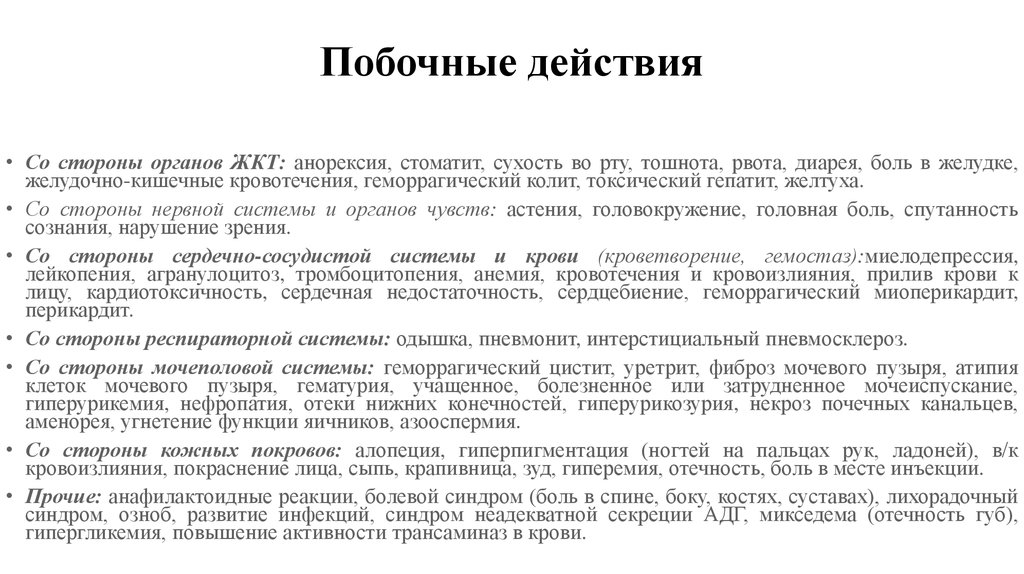 Побочные действия

• Со стороны органов ЖКТ: анорексия, стоматит, сухость во рту, тошнота, рвота, диарея, боль в желудке, желудочно-кишечные кровотечения, геморрагический колит, токсический гепатит, желтуха.

• Со стороны нервной системы и органов чувств: астения, головокружение, головная боль, спутанность сознания, нарушение зрения.

• Со стороны сердечно-сосудистой системы и крови (кроветворение, гемостаз):миелодепрессия, лейкопения, агранулоцитоз, тромбоцитопения, анемия, кровотечения и кровоизлияния, прилив крови к лицу, кардиотоксичность, сердечная недостаточность, сердцебиение, геморрагический миоперикардит, перикардит.

• Со стороны респираторной системы: одышка, пневмонит, интерстициальный пневмосклероз.

• Со стороны мочеполовой системы: геморрагический цистит, уретрит, фиброз мочевого пузыря, атипия клеток мочевого пузыря, гематурия, учащенное, болезненное или затрудненное мочеиспускание, гиперурикемия, нефропатия, отеки нижних конечностей, гиперурикозурия, некроз почечных канальцев, аменорея, угнетение функции яичников, азооспермия.

• Со стороны кожных покровов: алопеция, гиперпигментация (ногтей на пальцах рук, ладоней), в/к кровоизлияния, покраснение лица, сыпь, крапивница, зуд, гиперемия, отечность, боль в месте инъекции.

• Прочие: анафилактоидные реакции, болевой синдром (боль в спине, боку, костях, суставах), лихорадочный синдром, озноб, развитие инфекций, синдром неадекватной секреции АДГ, микседема (отечность губ), гипергликемия, повышение активности трансаминаз в крови.